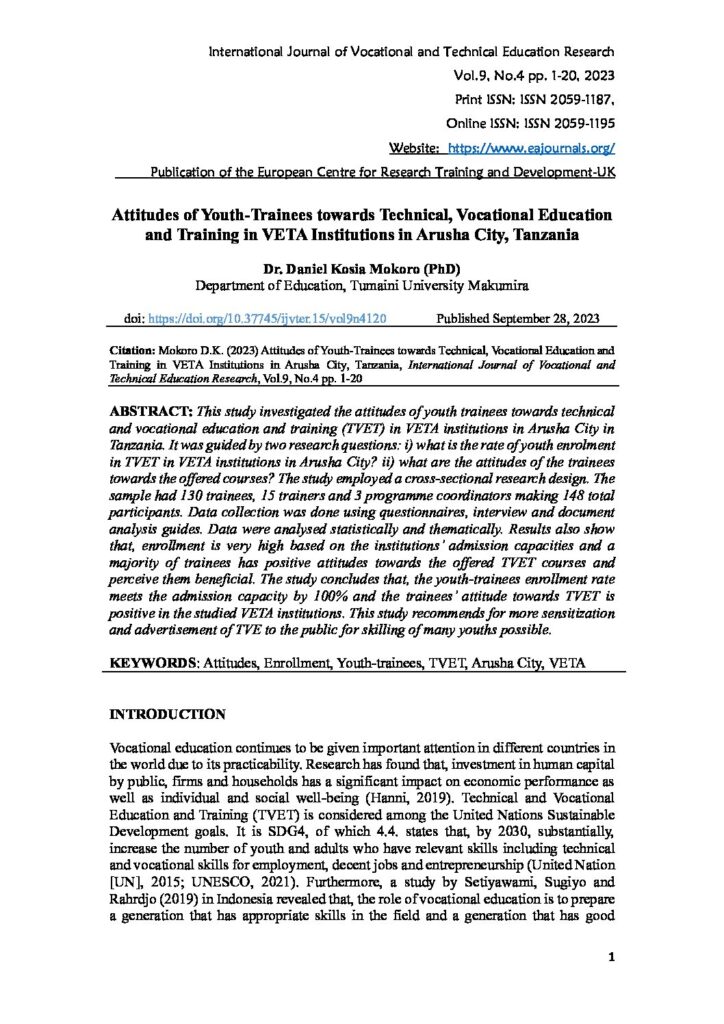 International Journal of Vocational and Technical Education Research
Vol.9, No.4 pp. 1-20, 2023
Print ISSN: ISSN 2059-1187,
Online ISSN: ISSN 2059-1195
Website: https://www.eajournals.org/
Publication of the European Centre for Research Training and Development-UK

Attitudes of Youth-Trainees towards Technical, Vocational Education and Training in VETA Institutions in Arusha City, Tanzania

Dr. Daniel Kosia Mokoro (PhD)
Department of Education, Tumaini University Makumira

doi: https://doi.org/10.37745/ijvter.15/vol9n4120 Published September 28, 2023

Citation: Mokoro D.K. (2023) Attitudes of Youth-Trainees towards Technical, Vocational Education and Training in VETA Institutions in Arusha City, Tanzania, International Journal of Vocational and Technical Education Research, Vol.9, No.4 pp. 1-20

ABSTRACT: This study investigated the attitudes of youth trainees towards technical and vocational education and training (TVET) in VETA institutions in Arusha City in Tanzania. It was guided by two research questions: i) what is the rate of youth enrolment in TVET in VETA institutions in Arusha City? ii) what are the attitudes of the trainees towards the offered courses? The study employed a cross-sectional research design. The sample had 130 trainees, 15 trainers and 3 programme coordinators making 148 total participants. Data collection was done using questionnaires, interview and document analysis guides. Data were analysed statistically and thematically. Results also show that, enrollment is very high based on the institutions' admission capacities and a majority of trainees has positive attitudes towards the offered TVET courses and perceive them beneficial. The study concludes that, the youth-trainees enrollment rate meets the admission capacity by 100% and the trainees' attitude towards TVET is positive in the studied VETA institutions. This study recommends for more sensitization and advertisement of TVE to the public for skilling of many youths possible.

KEYWORDS: Attitudes, Enrollment, Youth-trainees, TVET, Arusha City, VETA

INTRODUCTION

Vocational education continues to be given important attention in different countries in the world due to its practicability. Research has found that, investment in human capital by public, firms and households has a significant impact on economic performance as well as individual and social well-being (Hanni, 2019). Technical and Vocational Education and Training (TVET) is considered among the United Nations Sustainable Development goals. It is SDG4, of which 4.4. states that, by 2030, substantially, increase the number of youth and adults who have relevant skills including technical and vocational skills for employment, decent jobs and entrepreneurship (United Nation [UN], 2015; UNESCO, 2021). Furthermore, a study by Setiyawami, Sugiyo and Rahrdjo (2019) in Indonesia revealed that, the role of vocational education is to prepare a generation that has appropriate skills in the field and a generation that has good

1